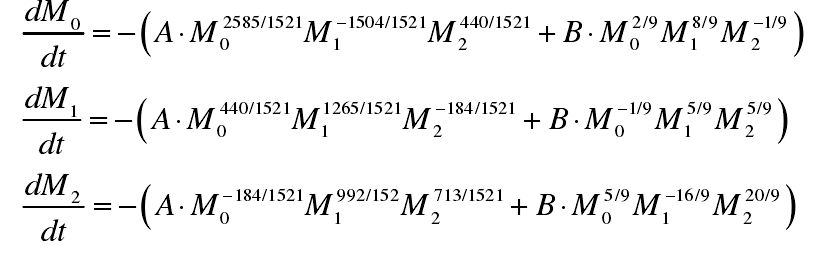 $\frac{dM_0}{dt} = -\left( A \cdot M_0^{2585/1521} M_1^{-1504/1521} M_2^{440/1521} + B \cdot M_0^{2/9} M_1^{8/9} M_2^{-1/9} \right)$

$\frac{dM_1}{dt} = -\left( A \cdot M_0^{440/1521} M_1^{1265/1521} M_2^{-184/1521} + B \cdot M_0^{-1/9} M_1^{5/9} M_2^{5/9} \right)$

$\frac{dM_2}{dt} = -\left( A \cdot M_0^{-184/1521} M_1^{992/152} M_2^{713/1521} + B \cdot M_0^{5/9} M_1^{-16/9} M_2^{20/9} \right)$